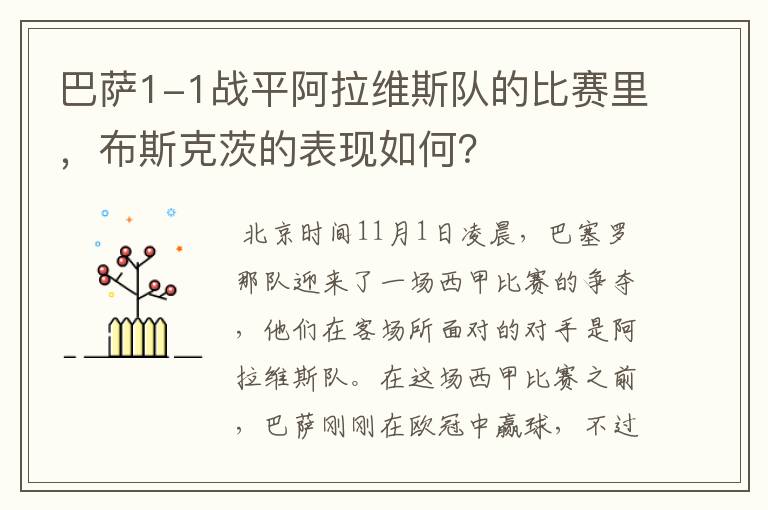 巴萨1-1战平阿拉维斯队的比赛里，布斯克茨的表现如何?

北京时间11月1日凌晨，巴塞罗那队迎来了一场西甲比赛的争夺，他们在客场所面对的对手是阿拉维斯队。在这场西甲比赛之前，巴萨刚刚在欧冠中赢球，不过